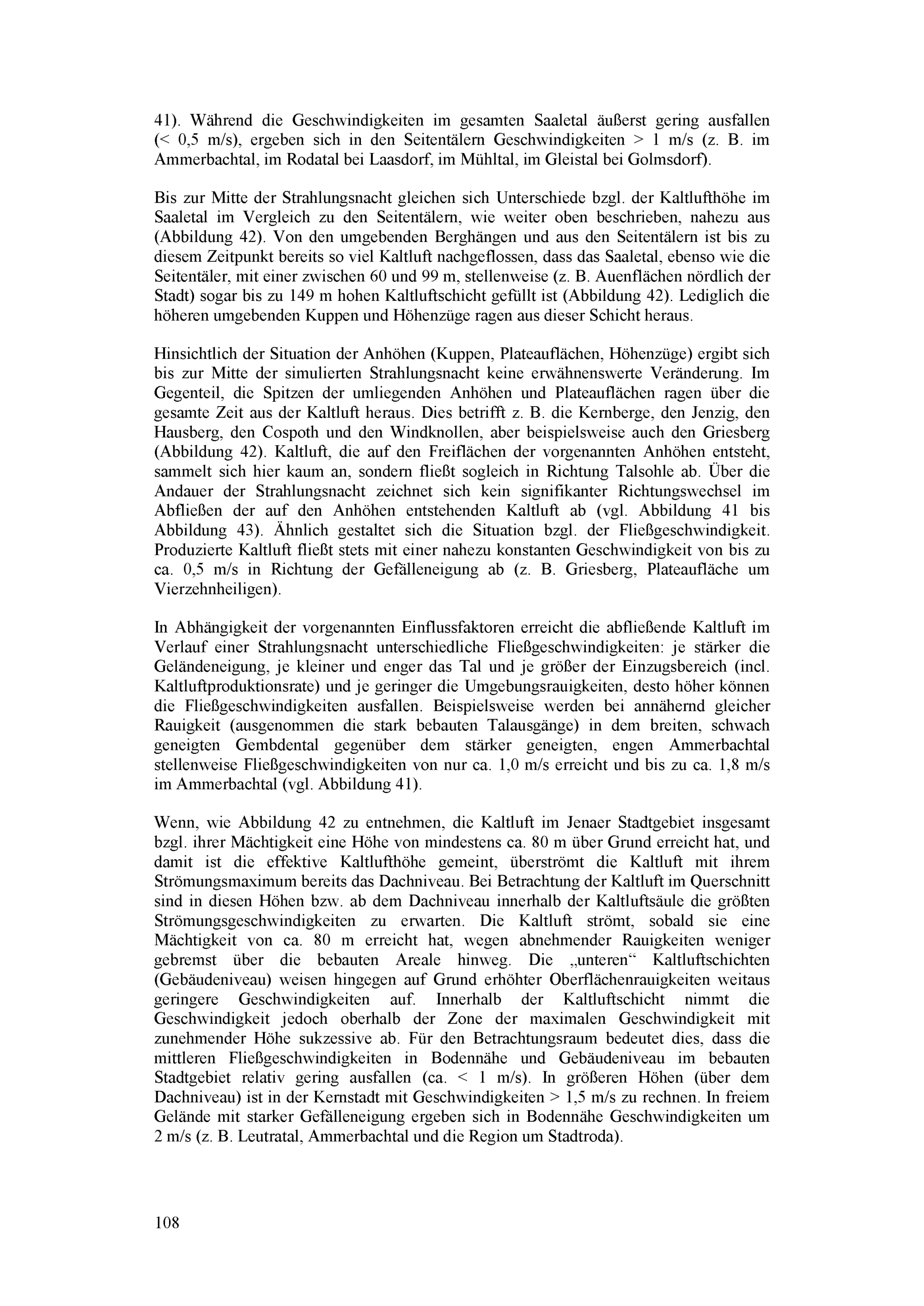 41). Während die Geschwindigkeiten im gesamten Saaletal äußerst gering ausfallen (< 0,5 m/s), ergeben sich in den Seitentälern Geschwindigkeiten > 1 m/s (z. B. im Ammerbachtal, im Rodatal bei Laasdorf, im Mühltal, im Gleistal bei Golmsdorf).

Bis zur Mitte der Strahlungsnacht gleichen sich Unterschiede bzgl. der Kaltlufthöhe im Saaletal im Vergleich zu den Seitentälern, wie weiter oben beschrieben, nahezu aus (Abbildung 42). Von den umgebenden Berghängen und aus den Seitentälern ist bis zu diesem Zeitpunkt bereits so viel Kaltluft nachgeflossen, dass das Saaletal, ebenso wie die Seitentäler, mit einer zwischen 60 und 99 m, stellenweise (z. B. Auenflächen nördlich der Stadt) sogar bis zu 149 m hohen Kaltluftschicht gefüllt ist (Abbildung 42). Lediglich die höheren umgebenden Kuppen und Höhenzüge ragen aus dieser Schicht heraus.

Hinsichtlich der Situation der Anhöhen (Kuppen, Plateauflächen, Höhenzüge) ergibt sich bis zur Mitte der simulierten Strahlungsnacht keine erwähnenswerte Veränderung. Im Gegenteil, die Spitzen der umliegenden Anhöhen und Plateauflächen ragen über die gesamte Zeit aus der Kaltluft heraus. Dies betrifft z. B. die Kernberge, den Jenzig, den Hausberg, den Cospoth und den Windknollen, aber beispielsweise auch den Griesberg (Abbildung 42). Kaltluft, die auf den Freiflächen der vorgenannten Anhöhen entsteht, sammelt sich hier kaum an, sondern fließt sogleich in Richtung Talsohle ab. Über die Andauer der Strahlungsnacht zeichnet sich kein signifikanter Richtungswechsel im Abfließen der auf den Anhöhen entstehenden Kaltluft ab (vgl. Abbildung 41 bis Abbildung 43). Ähnlich gestaltet sich die Situation bzgl. der Fließgeschwindigkeit. Produzierte Kaltluft fließt stets mit einer nahezu konstanten Geschwindigkeit von bis zu ca. 0,5 m/s in Richtung der Gefälleneigung ab (z. B. Griesberg, Plateaufläche um Vierzehnheiligen).

In Abhängigkeit der vorgenannten Einflussfaktoren erreicht die abfließende Kaltluft im Verlauf einer Strahlungsnacht unterschiedliche Fließgeschwindigkeiten: je stärker die Geländeneigung, je kleiner und enger das Tal und je größer der Einzugsbereich (incl. Kaltluftproduktionsrate) und je geringer die Umgebungsrauigkeiten, desto höher können die Fließgeschwindigkeiten ausfallen. Beispielsweise werden bei annähernd gleicher Rauigkeit (ausgenommen die stark bebauten Talausgänge) in dem breiten, schwach geneigten Gembdental gegenüber dem stärker geneigten, engen Ammerbachtal stellenweise Fließgeschwindigkeiten von nur ca. 1,0 m/s erreicht und bis zu ca. 1,8 m/s im Ammerbachtal (vgl. Abbildung 41).

Wenn, wie Abbildung 42 zu entnehmen, die Kaltluft im Jenaer Stadtgebiet insgesamt bzgl. ihrer Mächtigkeit eine Höhe von mindestens ca. 80 m über Grund erreicht hat, und damit ist die effektive Kaltlufthöhe gemeint, überströmt die Kaltluft mit ihrem Strömungsmaximum bereits das Dachniveau. Bei Betrachtung der Kaltluft im Querschnitt sind in diesen Höhen bzw. ab dem Dachniveau innerhalb der Kaltluftsäule die größten Strömungsgeschwindigkeiten zu erwarten. Die Kaltluft strömt, sobald sie eine Mächtigkeit von ca. 80 m erreicht hat, wegen abnehmender Rauigkeiten weniger gebremst über die bebauten Areale hinweg. Die „unteren“ Kaltluftschichten (Gebäudeniveau) weisen hingegen auf Grund erhöhter Oberflächenrauigkeiten weitaus geringere Geschwindigkeiten auf. Innerhalb der Kaltluftschicht nimmt die Geschwindigkeit jedoch oberhalb der Zone der maximalen Geschwindigkeit mit zunehmender Höhe sukzessive ab. Für den Betrachtungsraum bedeutet dies, dass die mittleren Fließgeschwindigkeiten in Bodennähe und Gebäudeniveau im bebauten Stadtgebiet relativ gering ausfallen (ca. < 1 m/s). In größeren Höhen (über dem Dachniveau) ist in der Kernstadt mit Geschwindigkeiten > 1,5 m/s zu rechnen. In freiem Gelände mit starker Gefälleneigung ergeben sich in Bodennähe Geschwindigkeiten um 2 m/s (z. B. Leutratal, Ammerbachtal und die Region um Stadtroda).

108